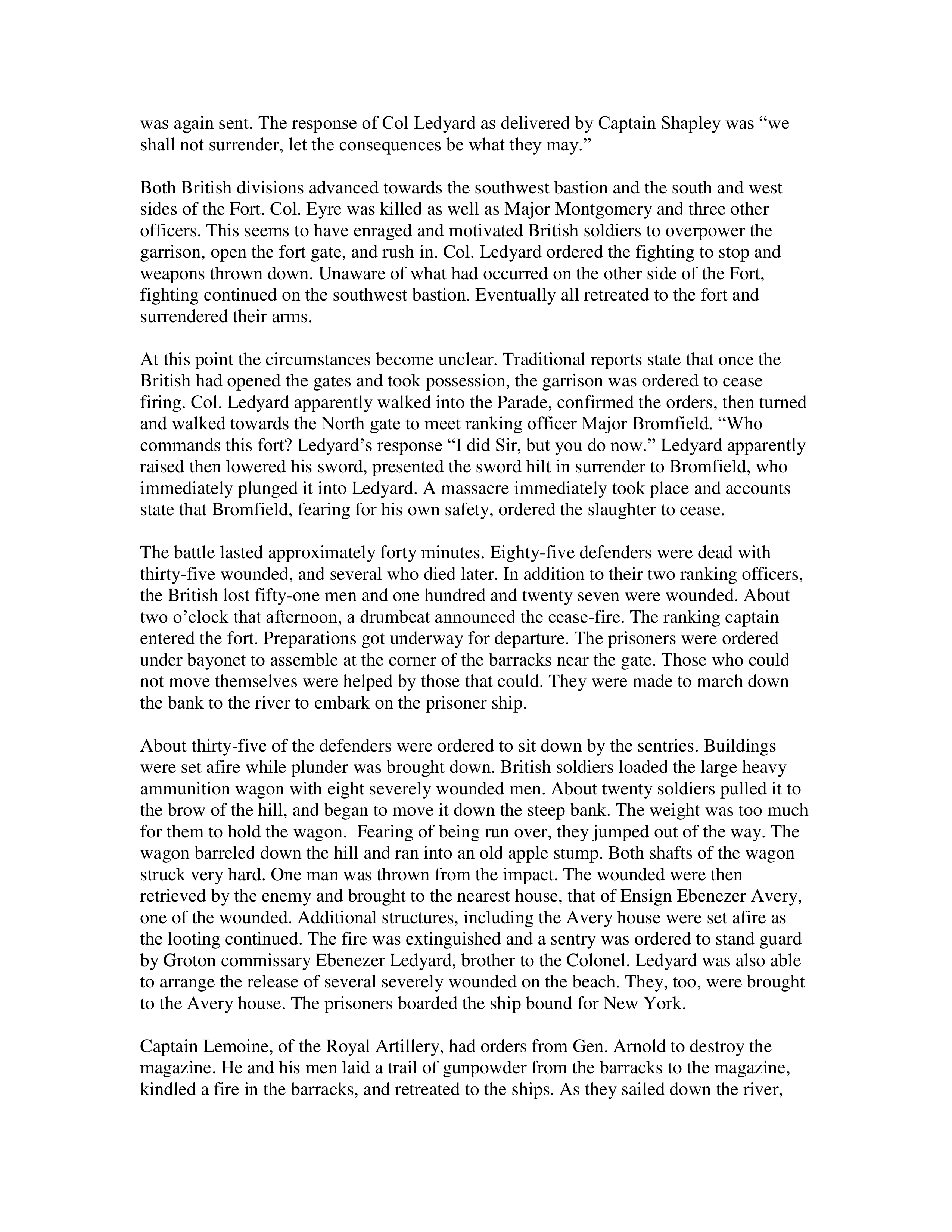 was again sent. The response of Col Ledyard as delivered by Captain Shapley was “we shall not surrender, let the consequences be what they may.”

Both British divisions advanced towards the southwest bastion and the south and west sides of the Fort. Col. Eyre was killed as well as Major Montgomery and three other officers. This seems to have enraged and motivated British soldiers to overpower the garrison, open the fort gate, and rush in. Col. Ledyard ordered the fighting to stop and weapons thrown down. Unaware of what had occurred on the other side of the Fort, fighting continued on the southwest bastion. Eventually all retreated to the fort and surrendered their arms.

At this point the circumstances become unclear. Traditional reports state that once the British had opened the gates and took possession, the garrison was ordered to cease firing. Col. Ledyard apparently walked into the Parade, confirmed the orders, then turned and walked towards the North gate to meet ranking officer Major Bromfield. “Who commands this fort? Ledyard’s response “I did Sir, but you do now.” Ledyard apparently raised then lowered his sword, presented the sword hilt in surrender to Bromfield, who immediately plunged it into Ledyard. A massacre immediately took place and accounts state that Bromfield, fearing for his own safety, ordered the slaughter to cease.

The battle lasted approximately forty minutes. Eighty-five defenders were dead with thirty-five wounded, and several who died later. In addition to their two ranking officers, the British lost fifty-one men and one hundred and twenty seven were wounded. About two o’clock that afternoon, a drumbeat announced the cease-fire. The ranking captain entered the fort. Preparations got underway for departure. The prisoners were ordered under bayonet to assemble at the corner of the barracks near the gate. Those who could not move themselves were helped by those that could. They were made to march down the bank to the river to embark on the prisoner ship.

About thirty-five of the defenders were ordered to sit down by the sentries. Buildings were set afire while plunder was brought down. British soldiers loaded the large heavy ammunition wagon with eight severely wounded men. About twenty soldiers pulled it to the brow of the hill, and began to move it down the steep bank. The weight was too much for them to hold the wagon. Fearing of being run over, they jumped out of the way. The wagon barreled down the hill and ran into an old apple stump. Both shafts of the wagon struck very hard. One man was thrown from the impact. The wounded were then retrieved by the enemy and brought to the nearest house, that of Ensign Ebenezer Avery, one of the wounded. Additional structures, including the Avery house were set afire as the looting continued. The fire was extinguished and a sentry was ordered to stand guard by Groton commissary Ebenezer Ledyard, brother to the Colonel. Ledyard was also able to arrange the release of several severely wounded on the beach. They, too, were brought to the Avery house. The prisoners boarded the ship bound for New York.

Captain Lemoine, of the Royal Artillery, had orders from Gen. Arnold to destroy the magazine. He and his men laid a trail of gunpowder from the barracks to the magazine, kindled a fire in the barracks, and retreated to the ships. As they sailed down the river,